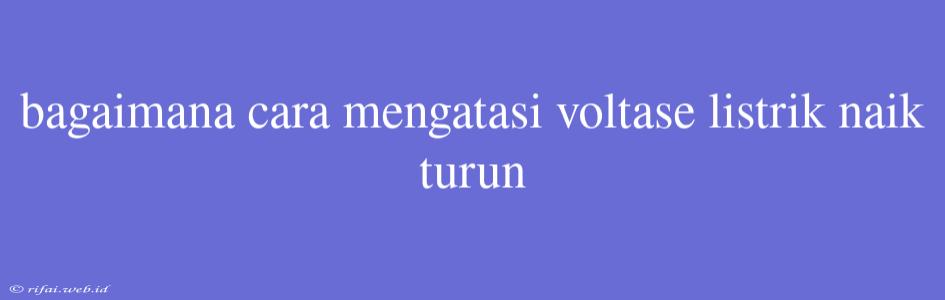 bagaimana cara mengatasi voltase listrik naik turun

© rifai.web.id